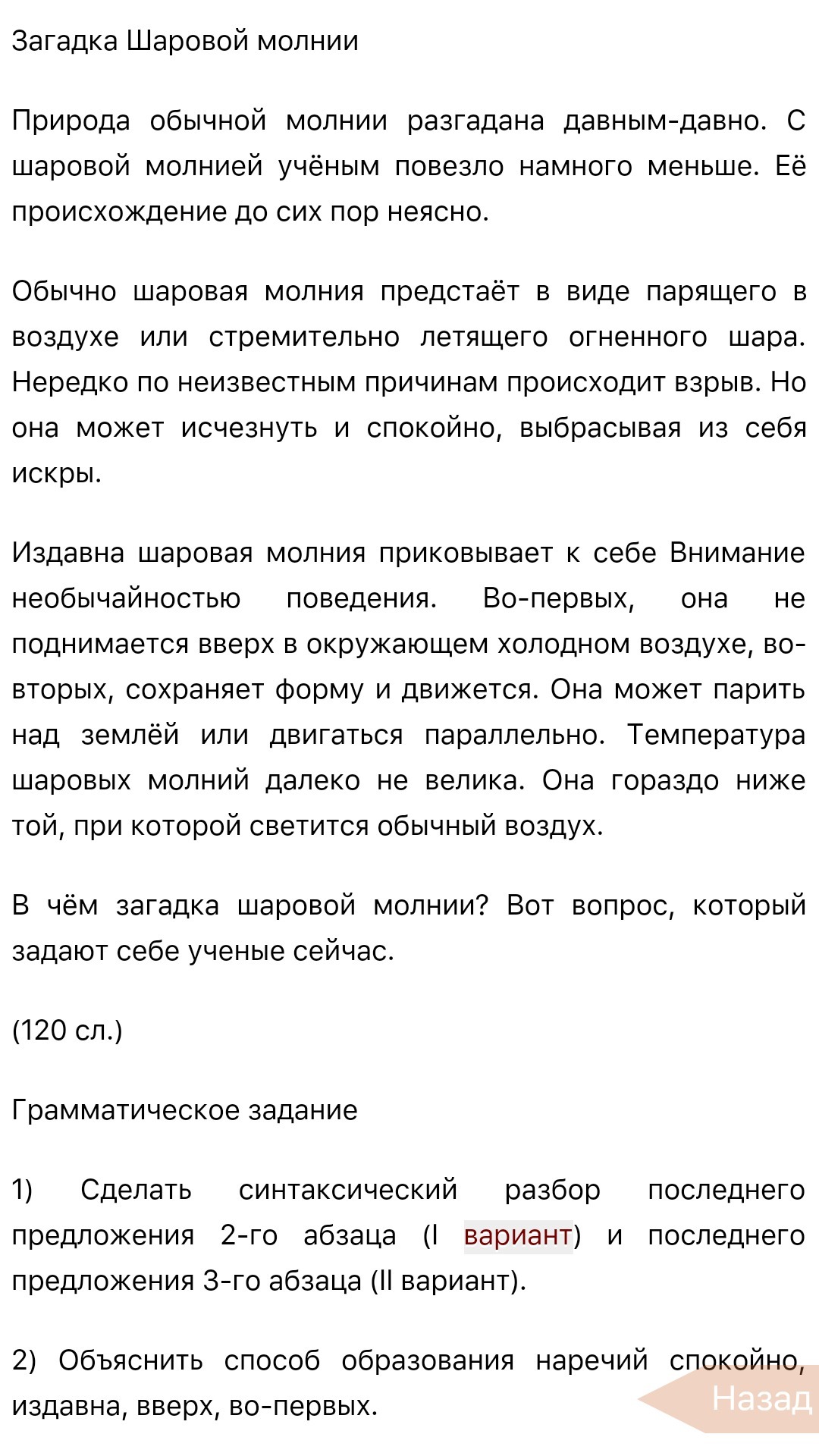 Загадка Шаровой молнии

Природа обычной молнии разгадана давным-давно. С шаровой молнией учёным повезло намного меньше. Её происхождение до сих пор неясно.

Обычно шаровая молния предстаёт в виде парящего в воздухе или стремительно летящего огненного шара. Нередко по неизвестным причинам происходит взрыв. Но она может исчезнуть и спокойно, выбрасывая из себя искры.

Издавна шаровая молния приковывает к себе Внимание необычайностью поведения. Во-первых, она не поднимается вверх в окружающем холодном воздухе, во-вторых, сохраняет форму и движется. Она может парить над землёй или двигаться параллельно. Температура шаровых молний далеко не велика. Она гораздо ниже той, при которой светится обычный воздух.

В чём загадка шаровой молнии? Вот вопрос, который задают себе ученые сейчас.

(120 сл.)

Грамматическое задание

1) Сделать синтаксический разбор последнего предложения 2-го абзаца (I вариант) и последнего предложения 3-го абзаца (II вариант).

2) Объяснить способ образования наречий спокойно, издавна, вверх, во-первых.

Назад